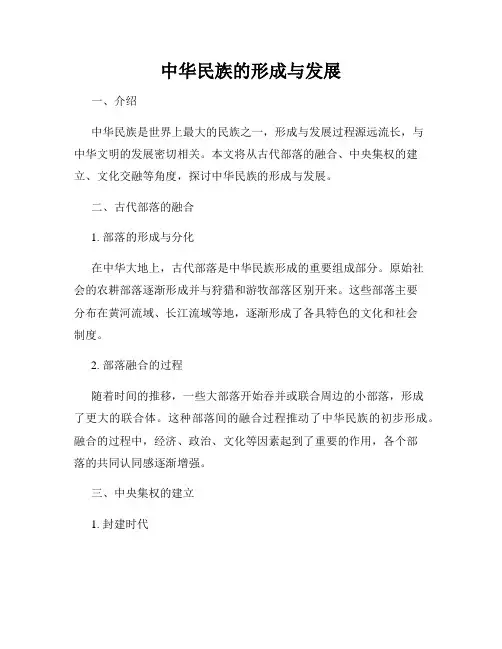 中华民族的形成与发展

一、介绍

中华民族是世界上最大的民族之一，形成与发展过程源远流长，与中华文明的发展密切相关。本文将从古代部落的融合、中央集权的建立、文化交融等角度，探讨中华民族的形成与发展。

二、古代部落的融合

1. 部落的形成与分化

在中华大地上，古代部落是中华民族形成的重要组成部分。原始社会的农耕部落逐渐形成并与狩猎和游牧部落区别开来。这些部落主要分布在黄河流域、长江流域等地，逐渐形成了各具特色的文化和社会制度。

2. 部落融合的过程

随着时间的推移，一些大部落开始吞并或联合周边的小部落，形成了更大的联合体。这种部落间的融合过程推动了中华民族的初步形成。融合的过程中，经济、政治、文化等因素起到了重要的作用，各个部落的共同认同感逐渐增强。

三、中央集权的建立

1. 封建时代